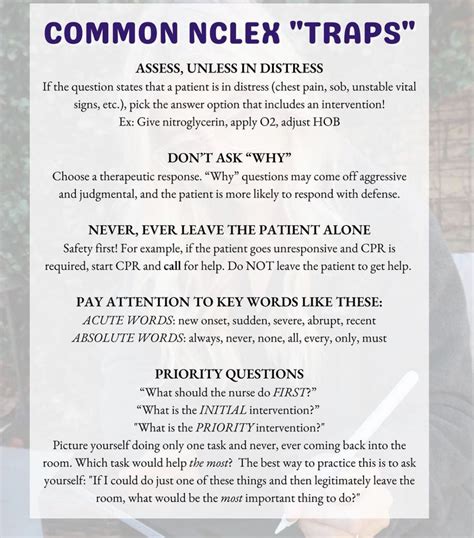 COMMON NCLEX "TRAPS"

ASSESS, UNLESS IN DISTRESS
If the question states that a patient is in distress (chest pain, sob, unstable vital signs, etc.), pick the answer option that includes an intervention!
Ex: Give nitroglycerin, apply O2, adjust HOB

DON'T ASK "WHY"
Choose a therapeutic response. "Why" questions may come off aggressive and judgmental, and the patient is more likely to respond with defense.

NEVER, EVER LEAVE THE PATIENT ALONE
Safety first! For example, if the patient goes unresponsive and CPR is required, start CPR and call for help. Do NOT leave the patient to get help.

PAY ATTENTION TO KEY WORDS LIKE THESE:
ACUTE WORDS: new onset, sudden, severe, abrupt, recent
ABSOLUTE WORDS: always, never, none, all, every, only, must

PRIORITY QUESTIONS
"What should the nurse do FIRST?"
"What is the INITIAL intervention?"
"What is the PRIORITY intervention?"
Picture yourself doing only one task and never, ever coming back into the room. Which task would help the most? The best way to practice this is to ask yourself: "If I could do just one of these things and then legitimately leave the room, what would be the most important thing to do?"